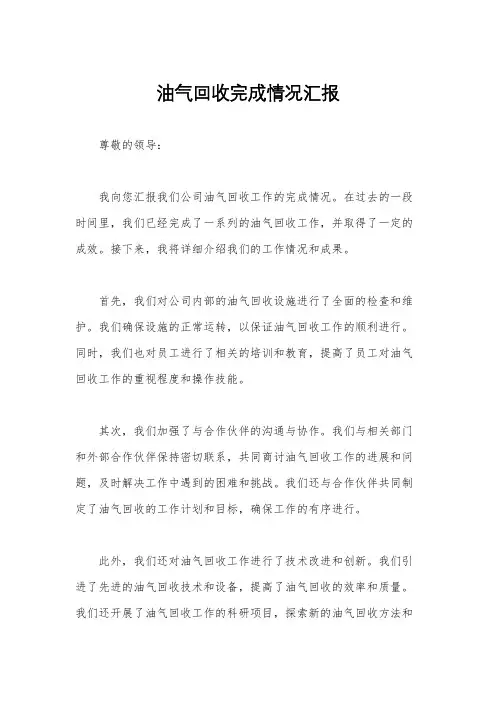 油气回收完成情况汇报

尊敬的领导：

我向您汇报我们公司油气回收工作的完成情况。在过去的一段时间里，我们已经完成了一系列的油气回收工作，并取得了一定的成效。接下来，我将详细介绍我们的工作情况和成果。

首先，我们对公司内部的油气回收设施进行了全面的检查和维护。我们确保设施的正常运转，以保证油气回收工作的顺利进行。同时，我们也对员工进行了相关的培训和教育，提高了员工对油气回收工作的重视程度和操作技能。

其次，我们加强了与合作伙伴的沟通与协作。我们与相关部门和外部合作伙伴保持密切联系，共同商讨油气回收工作的进展和问题，及时解决工作中遇到的困难和挑战。我们还与合作伙伴共同制定了油气回收的工作计划和目标，确保工作的有序进行。

此外，我们还对油气回收工作进行了技术改进和创新。我们引进了先进的油气回收技术和设备，提高了油气回收的效率和质量。我们还开展了油气回收工作的科研项目，探索新的油气回收方法和